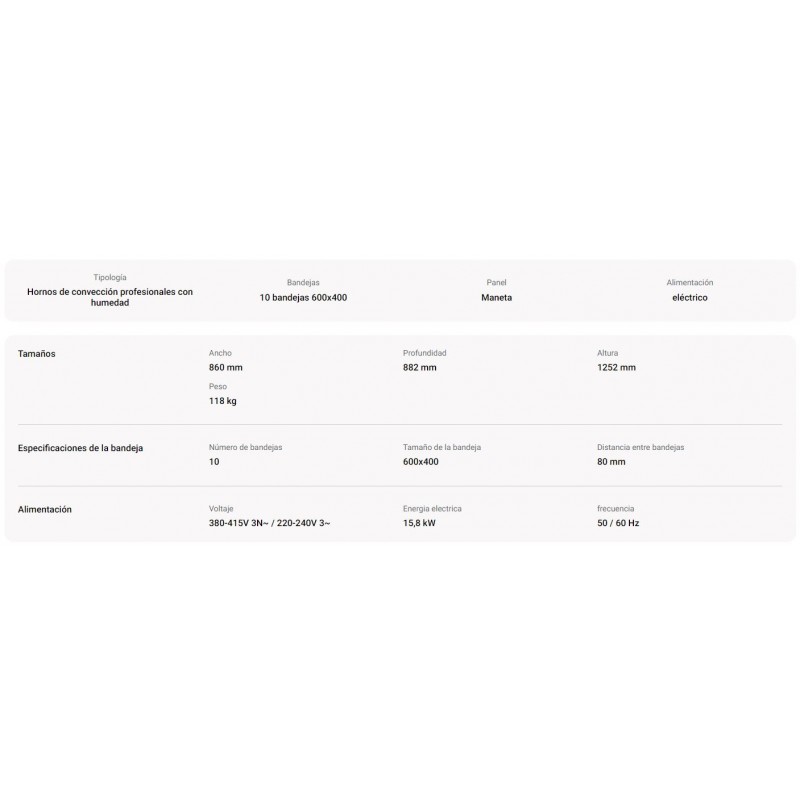 Tipología
Hornos de convección profesionales con humedad

Bandejas
10 bandejas 600x400

Panel
Maneta

Alimentación
eléctrico

Tamaños

Ancho
860 mm

Profundidad
882 mm

Altura
1252 mm

Peso
118 kg

Especificaciones de la bandeja

Número de bandejas
10

Tamaño de la bandeja
600x400

Distancia entre bandejas
80 mm

Alimentación

Voltaje
380-415V 3N~ / 220-240V 3~

Energia electrica
15,8 kW

frecuencia
50 / 60 Hz